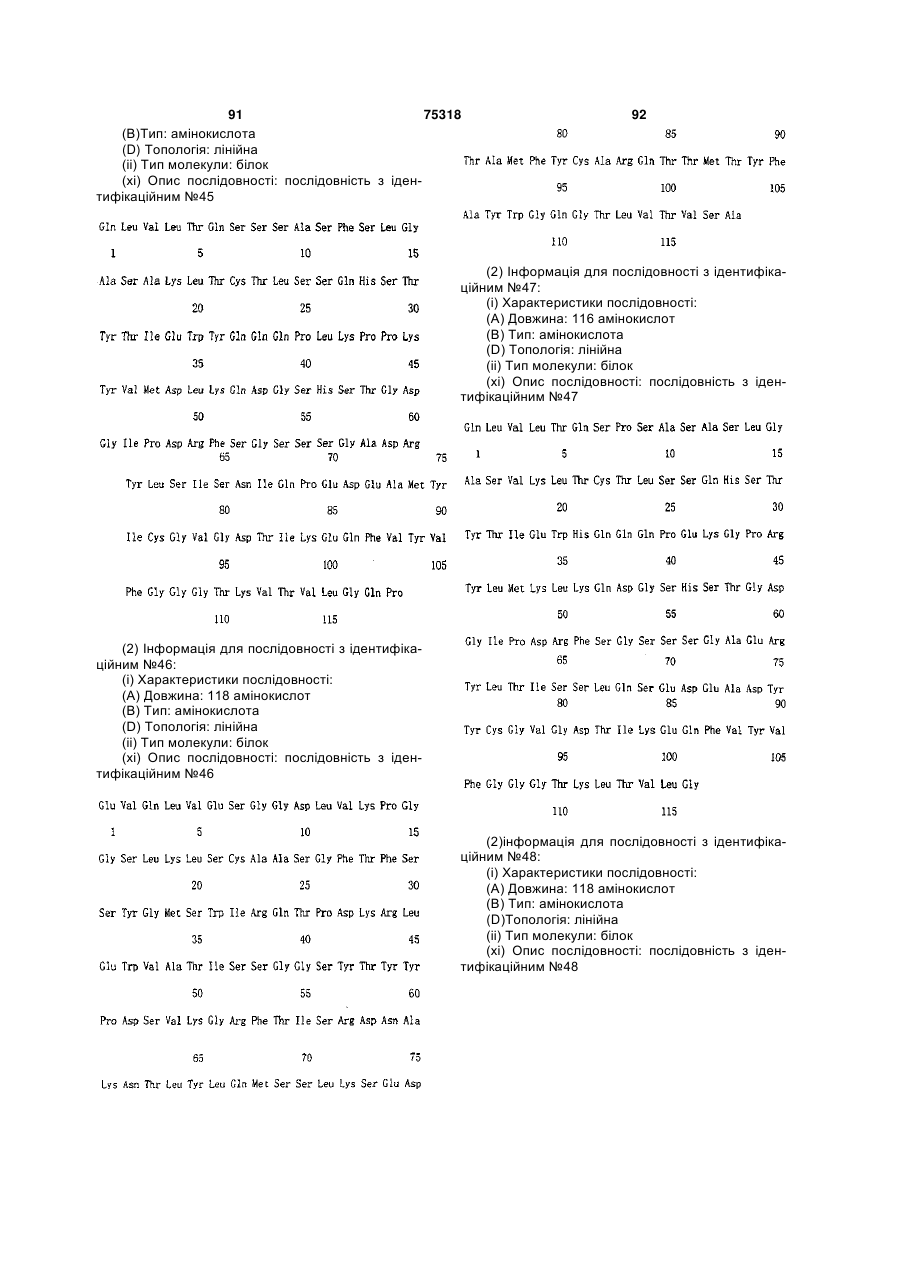 91 75318 92

(B)Тип: амінокислота
(D) Топологія: лінійна
(ii) Тип молекули: білок
(xi) Опис послідовності: послідовність з ідентифікаційним №45

Gln Leu Val Leu Thr Gln Ser Ser Ser Ala Ser Phe Ser Leu Gly
1 5 10 15
Ala Ser Ala Lys Leu Thr Cys Thr Leu Ser Ser Gln His Ser Thr
20 25 30
Tyr Thr Ile Glu Trp Tyr Gln Gln Gln Pro Leu Lys Pro Pro Lys
35 40 45
Tyr Val Met Asp Leu Lys Gln Asp Gly Ser His Ser Thr Gly Asp
50 55 60
Gly Ile Pro Asp Arg Phe Ser Gly Ser Ser Ser Gly Ala Asp Arg
65 70 75
Tyr Leu Ser Ile Ser Asn Ile Gln Pro Glu Asp Glu Ala Met Tyr
80 85 90
Ile Cys Gly Val Gly Asp Thr Ile Lys Glu Gln Phe Val Tyr Val
95 100 105
Phe Gly Gly Gly Thr Lys Val Thr Val Leu Gly Gln Pro
110 115

(2) Інформація для послідовності з ідентифікаційним №46:
(i) Характеристики послідовності:
(A) Довжина: 118 амінокислот
(B) Тип: амінокислота
(D) Топологія: лінійна
(ii) Тип молекули: білок
(xi) Опис послідовності: послідовність з ідентифікаційним №46

Glu Val Gln Leu Val Glu Ser Gly Gly Asp Leu Val Lys Pro Gly
1 5 10 15
Gly Ser Leu Lys Leu Ser Cys Ala Ala Ser Gly Phe Thr Phe Ser
20 25 30
Ser Tyr Gly Met Ser Trp Ile Arg Gln Thr Pro Asp Lys Arg Leu
35 40 45
Glu Trp Val Ala Thr Ile Ser Ser Gly Gly Ser Tyr Thr Tyr Tyr
50 55 60
Pro Asp Ser Val Lys Gly Arg Phe Thr Ile Ser Arg Asp Asn Ala
65 70 75
Lys Asn Thr Leu Tyr Leu Gln Met Ser Ser Leu Lys Ser Glu Asp
80 85 90
Thr Ala Met Phe Tyr Cys Ala Arg Gln Thr Thr Met Thr Tyr Phe
95 100 105
Ala Tyr Trp Gly Gln Gly Thr Leu Val Thr Val Ser Ala
110 115

(2) Інформація для послідовності з ідентифікаційним №47:
(i) Характеристики послідовності:
(A) Довжина: 116 амінокислот
(B) Тип: амінокислота
(D) Топологія: лінійна
(ii) Тип молекули: білок
(xi) Опис послідовності: послідовність з ідентифікаційним №47

Gln Leu Val Leu Thr Gln Ser Pro Ser Ala Ser Ala Ser Leu Gly
1 5 10 15
Ala Ser Val Lys Leu Thr Cys Thr Leu Ser Ser Gln His Ser Thr
20 25 30
Tyr Thr Ile Glu Trp His Gln Gln Gln Pro Glu Lys Gly Pro Arg
35 40 45
Tyr Leu Met Lys Leu Lys Gln Asp Gly Ser His Ser Thr Gly Asp
50 55 60
Gly Ile Pro Asp Arg Phe Ser Gly Ser Ser Ser Gly Ala Glu Arg
65 70 75
Tyr Leu Thr Ile Ser Ser Leu Gln Ser Glu Asp Glu Ala Asp Tyr
80 85 90
Tyr Cys Gly Val Gly Asp Thr Ile Lys Glu Gln Phe Val Tyr Val
95 100 105
Phe Gly Gly Gly Thr Lys Leu Thr Val Leu Gly
110 115

(2)інформація для послідовності з ідентифікаційним №48:
(i) Характеристики послідовності:
(A) Довжина: 118 амінокислот
(B) Тип: амінокислота
(D)Топологія: лінійна
(ii) Тип молекули: білок
(xi) Опис послідовності: послідовність з ідентифікаційним №48